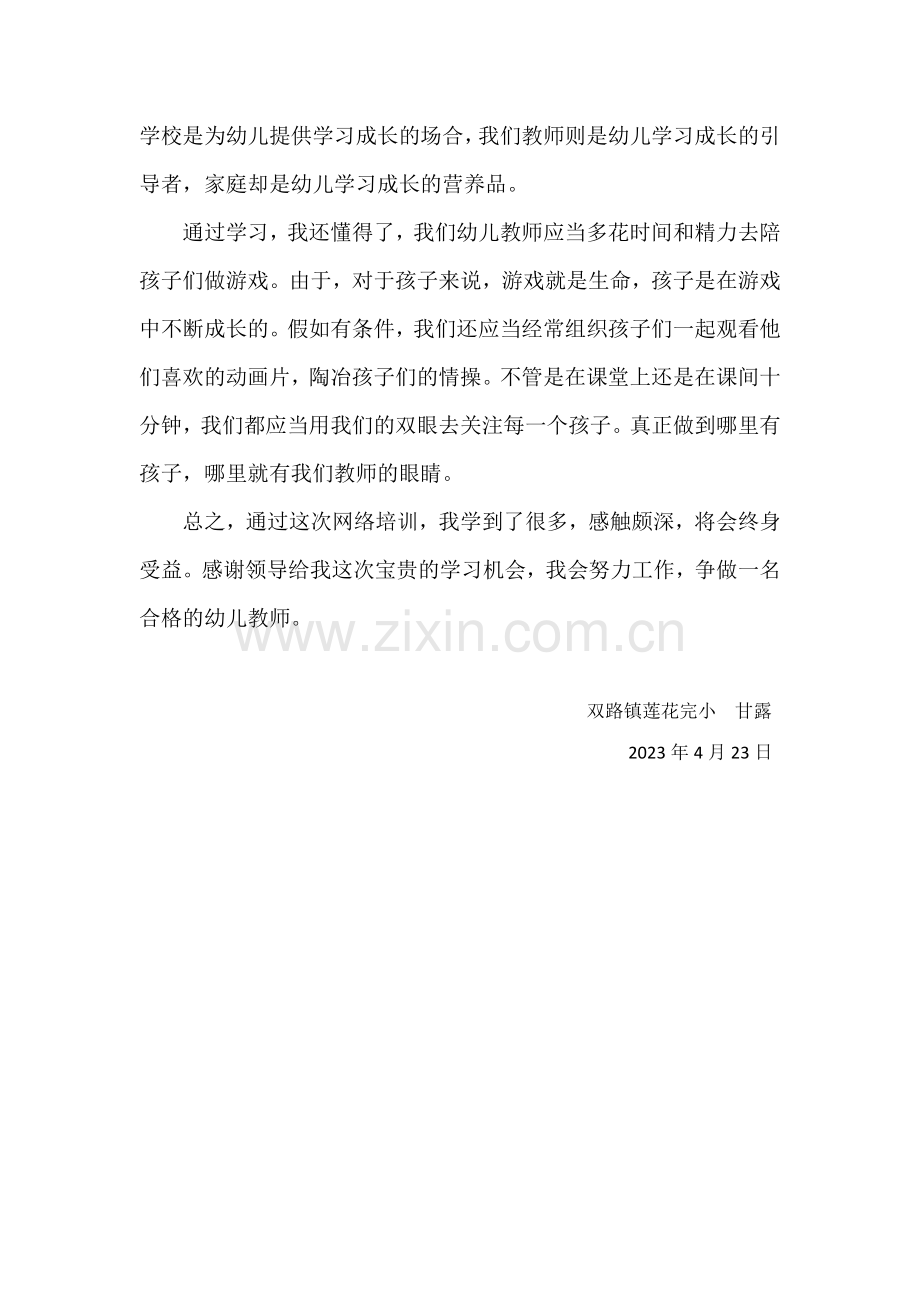 学校是为幼儿提供学习成长的场合，我们教师则是幼儿学习成长的引导者，家庭却是幼儿学习成长的营养品。

通过学习，我还懂得了，我们幼儿教师应当多花时间和精力去陪孩子们做游戏。由于，对于孩子来说，游戏就是生命，孩子是在游戏中不断成长的。假如有条件，我们还应当经常组织孩子们一起观看他们喜欢的动画片，陶冶孩子们的情操。不管是在课堂上还是在课间十分钟，我们都应当用我们的双眼去关注每一个孩子。真正做到哪里有孩子，哪里就有我们教师的眼睛。

总之，通过这次网络培训，我学到了很多，感触颇深，将会终身受益。感谢领导给我这次宝贵的学习机会，我会努力工作，争做一名合格的幼儿教师。

双路镇莲花完小 甘露

2023年4月23日

www.zixin.com.cn